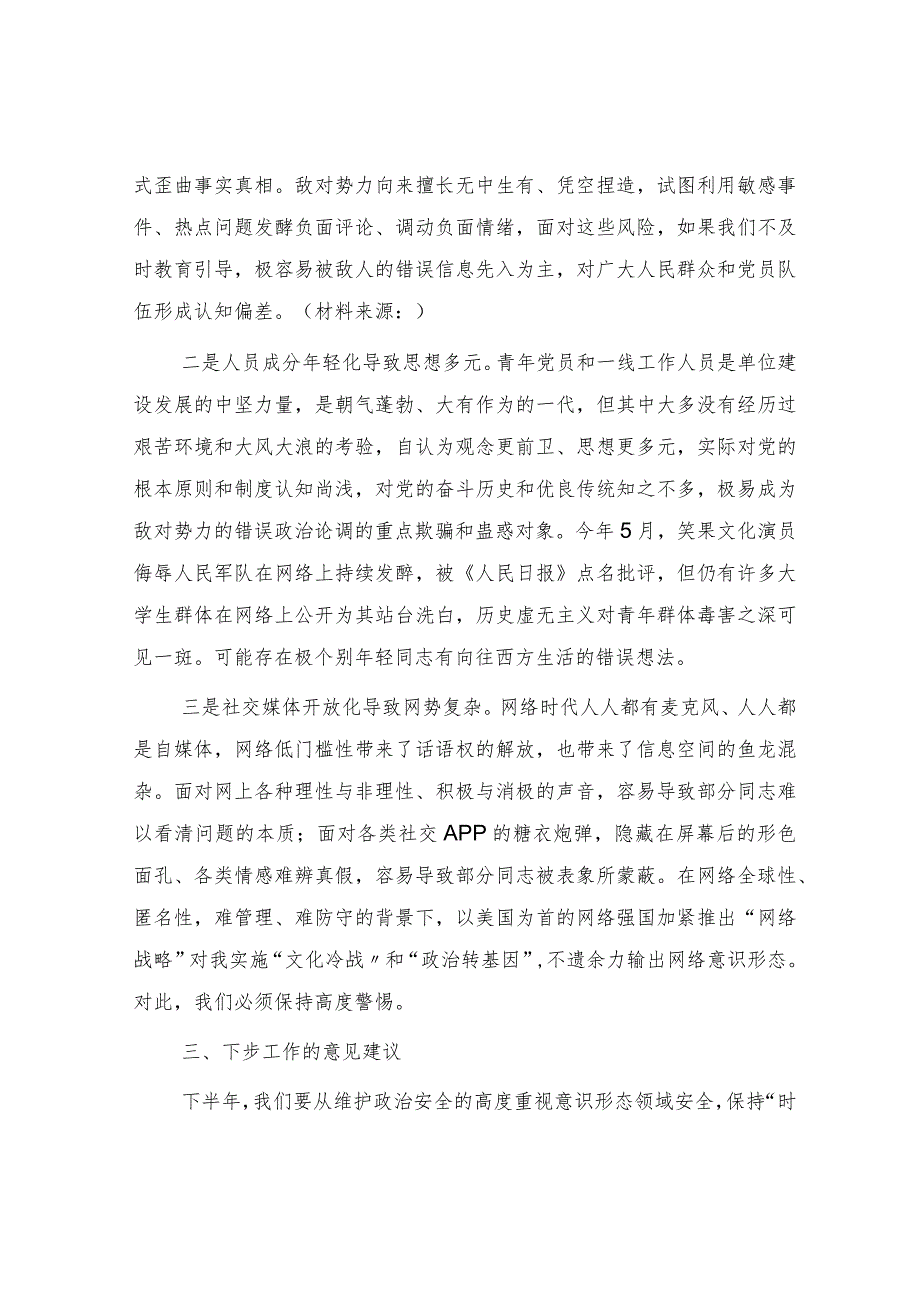 式歪曲事实真相。敌对势力向来擅长无中生有、凭空捏造，试图利用敏感事件、热点问题发酵负面评论、调动负面情绪，面对这些风险，如果我们不及时教育引导，极容易被敌人的错误信息先入为主，对广大人民群众和党员队伍形成认知偏差。（材料来源：）

二是人员成分年轻化导致思想多元。青年党员和一线工作人员是单位建设发展的中坚力量，是朝气蓬勃、大有作为的一代，但其中大多没有经历过艰苦环境和大风大浪的考验，自认为观念更前卫、思想更多元，实际对党的根本原则和制度认知尚浅，对党的奋斗历史和优良传统知之不多，极易成为敌对势力的错误政治论调的重点欺骗和蛊惑对象。今年5月，笑果文化演员侮辱人民军队在网络上持续发酵，被《人民日报》点名批评，但仍有许多大学生群体在网络上公开为其站台洗白，历史虚无主义对青年群体毒害之深可见一斑。可能存在极个别年轻同志有向往西方生活的错误想法。

三是社交媒体开放化导致网势复杂。网络时代人人都有麦克风、人人都是自媒体，网络低门槛性带来了话语权的解放，也带来了信息空间的鱼龙混杂。面对网上各种理性与非理性、积极与消极的声音，容易导致部分同志难以看清问题的本质；面对各类社交APP的糖衣炮弹，隐藏在屏幕后的形色面孔、各类情感难辨真假，容易导致部分同志被表象所蒙蔽。在网络全球性、匿名性，难管理、难防守的背景下，以美国为首的网络强国加紧推出“网络战略”对我实施“文化冷战〃和“政治转基因”，不遗余力输出网络意识形态。对此，我们必须保持高度警惕。

三、下步工作的意见建议

下半年，我们要从维护政治安全的高度重视意识形态领域安全，保持“时